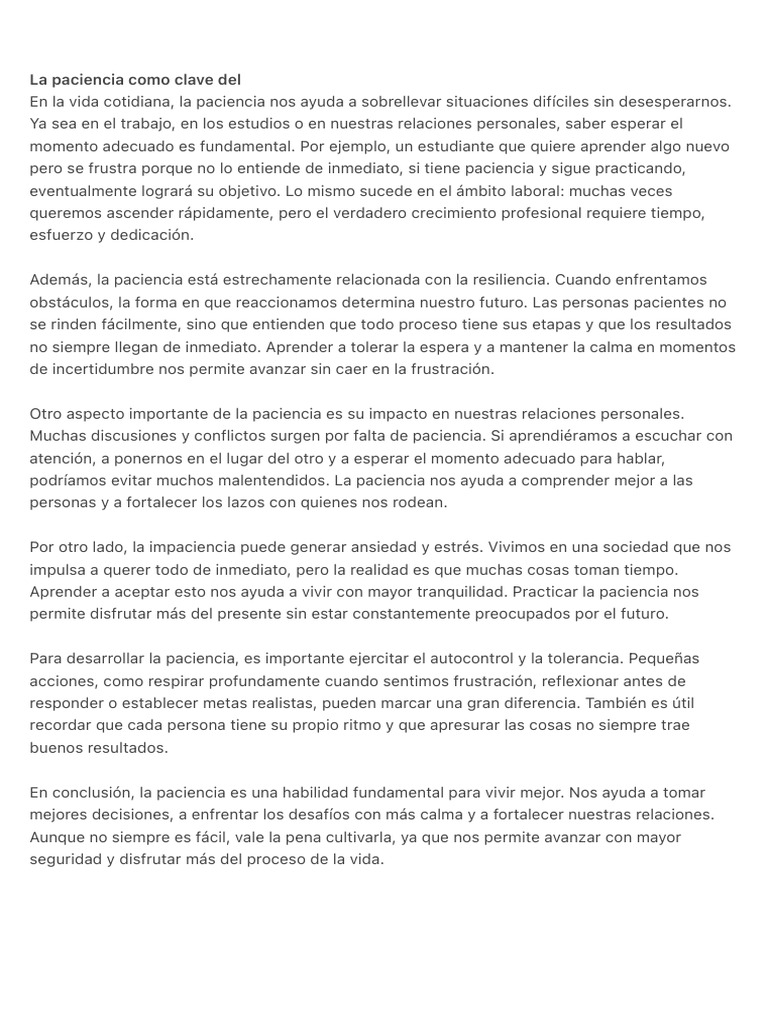 La paciencia como clave del

En la vida cotidiana, la paciencia nos ayuda a sobrellevar situaciones difíciles sin desesperarnos. Ya sea en el trabajo, en los estudios o en nuestras relaciones personales, saber esperar el momento adecuado es fundamental. Por ejemplo, un estudiante que quiere aprender algo nuevo pero se frustra porque no lo entiende de inmediato, si tiene paciencia y sigue practicando, eventualmente logrará su objetivo. Lo mismo sucede en el ámbito laboral: muchas veces queremos ascender rápidamente, pero el verdadero crecimiento profesional requiere tiempo, esfuerzo y dedicación.

Además, la paciencia está estrechamente relacionada con la resiliencia. Cuando enfrentamos obstáculos, la forma en que reaccionamos determina nuestro futuro. Las personas pacientes no se rinden fácilmente, sino que entienden que todo proceso tiene sus etapas y que los resultados no siempre llegan de inmediato. Aprender a tolerar la espera y a mantener la calma en momentos de incertidumbre nos permite avanzar sin caer en la frustración.

Otro aspecto importante de la paciencia es su impacto en nuestras relaciones personales. Muchas discusiones y conflictos surgen por falta de paciencia. Si aprendiéramos a escuchar con atención, a ponernos en el lugar del otro y a esperar el momento adecuado para hablar, podríamos evitar muchos malentendidos. La paciencia nos ayuda a comprender mejor a las personas y a fortalecer los lazos con quienes nos rodean.

Por otro lado, la impaciencia puede generar ansiedad y estrés. Vivimos en una sociedad que nos impulsa a querer todo de inmediato, pero la realidad es que muchas cosas toman tiempo. Aprender a aceptar esto nos ayuda a vivir con mayor tranquilidad. Practicar la paciencia nos permite disfrutar más del presente sin estar constantemente preocupados por el futuro.

Para desarrollar la paciencia, es importante ejercitar el autocontrol y la tolerancia. Pequeñas acciones, como respirar profundamente cuando sentimos frustración, reflexionar antes de responder o establecer metas realistas, pueden marcar una gran diferencia. También es útil recordar que cada persona tiene su propio ritmo y que apresurar las cosas no siempre trae buenos resultados.

En conclusión, la paciencia es una habilidad fundamental para vivir mejor. Nos ayuda a tomar mejores decisiones, a enfrentar los desafíos con más calma y a fortalecer nuestras relaciones. Aunque no siempre es fácil, vale la pena cultivarla, ya que nos permite avanzar con mayor seguridad y disfrutar más del proceso de la vida.